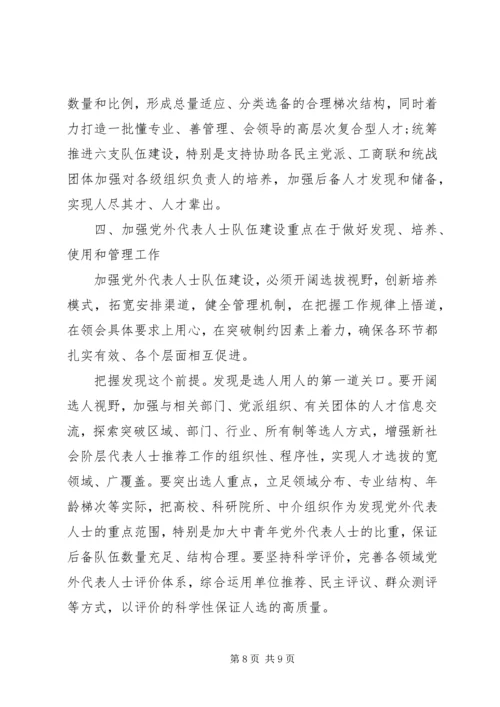 数量和比例，形成总量适应、分类选备的合理梯次结构，同时着力打造一批懂专业、善管理、会领导的高层次复合型人才;统筹推进六支队伍建设，特别是支持协助各民主党派、工商联和统战团体加强对各级组织负责人的培养，加强后备人才发现和储备，实现人尽其才、人才辈出。

四、加强党外代表人士队伍建设重点在于做好发现、培养、使用和管理工作

加强党外代表人士队伍建设，必须开阔选拔视野，创新培养模式，拓宽安排渠道，健全管理机制，在把握工作规律上悟道，在领会具体要求上用心，在突破制约因素上着力，确保各环节都扎实有效、各个层面相互促进。

把握发现这个前提。发现是选人用人的第一道关口。要开阔选人视野，加强与相关部门、党派组织、有关团体的人才信息交流，探索突破区域、部门、行业、所有制等选人方式，增强新社会阶层代表人士推荐工作的组织性、程序性，实现人才选拔的宽领域、广覆盖。要突出选人重点，立足领域分布、专业结构、年龄梯次等实际，把高校、科研院所、中介组织作为发现党外代表人士的重点范围，特别是加大中青年党外代表人士的比重，保证后备队伍数量充足、结构合理。要坚持科学评价，完善各领域党外代表人士评价体系，综合运用单位推荐、民主评议、群众测评等方式，以评价的科学性保证人选的高质量。

第 8 页 共 9 页